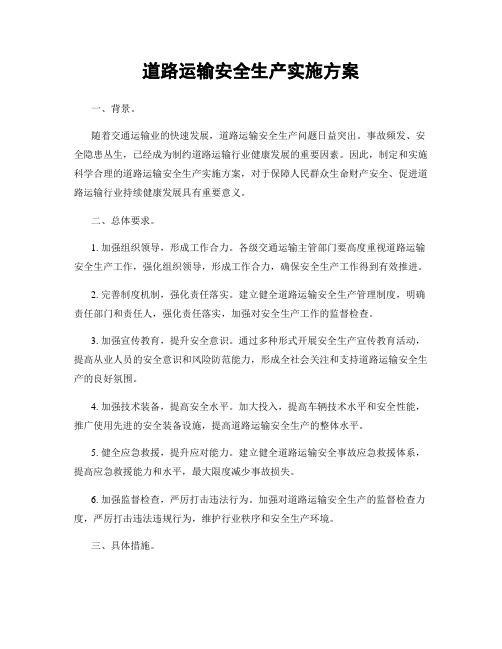 道路运输安全生产实施方案

一、背景。

随着交通运输业的快速发展，道路运输安全生产问题日益突出。事故频发、安全隐患丛生，已经成为制约道路运输行业健康发展的重要因素。因此，制定和实施科学合理的道路运输安全生产实施方案，对于保障人民群众生命财产安全、促进道路运输行业持续健康发展具有重要意义。

二、总体要求。

1. 加强组织领导，形成工作合力。各级交通运输主管部门要高度重视道路运输安全生产工作，强化组织领导，形成工作合力，确保安全生产工作得到有效推进。

2. 完善制度机制，强化责任落实。建立健全道路运输安全生产管理制度，明确责任部门和责任人，强化责任落实，加强对安全生产工作的监督检查。

3. 加强宣传教育，提升安全意识。通过多种形式开展安全生产宣传教育活动，提高从业人员的安全意识和风险防范能力，形成全社会关注和支持道路运输安全生产的良好氛围。

4. 加强技术装备，提高安全水平。加大投入，提高车辆技术水平和安全性能，推广使用先进的安全装备设施，提高道路运输安全生产的整体水平。

5. 健全应急救援，提升应对能力。建立健全道路运输安全事故应急救援体系，提高应急救援能力和水平，最大限度减少事故损失。

6. 加强监督检查，严厉打击违法行为。加强对道路运输安全生产的监督检查力度，严厉打击违法违规行为，维护行业秩序和安全生产环境。

三、具体措施。